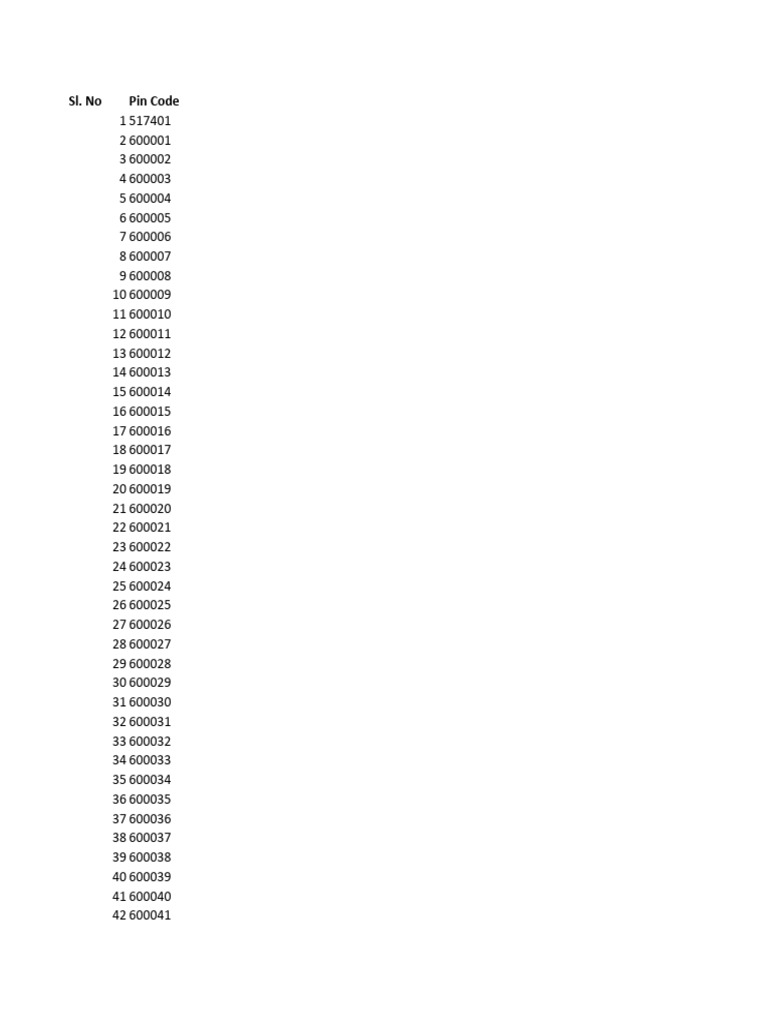 | Sl. No | Pin Code |
|---|---|
| 1 | 517401 |
| 2 | 600001 |
| 3 | 600002 |
| 4 | 600003 |
| 5 | 600004 |
| 6 | 600005 |
| 7 | 600006 |
| 8 | 600007 |
| 9 | 600008 |
| 10 | 600009 |
| 11 | 600010 |
| 12 | 600011 |
| 13 | 600012 |
| 14 | 600013 |
| 15 | 600014 |
| 16 | 600015 |
| 17 | 600016 |
| 18 | 600017 |
| 19 | 600018 |
| 20 | 600019 |
| 21 | 600020 |
| 22 | 600021 |
| 23 | 600022 |
| 24 | 600023 |
| 25 | 600024 |
| 26 | 600025 |
| 27 | 600026 |
| 28 | 600027 |
| 29 | 600028 |
| 30 | 600029 |
| 31 | 600030 |
| 32 | 600031 |
| 33 | 600032 |
| 34 | 600033 |
| 35 | 600034 |
| 36 | 600035 |
| 37 | 600036 |
| 38 | 600037 |
| 39 | 600038 |
| 40 | 600039 |
| 41 | 600040 |
| 42 | 600041 |